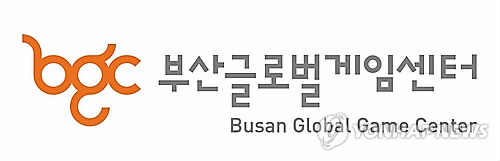 bgc 부산글로벌게임센터
Busan Global Game Center
YONHAP NEWS